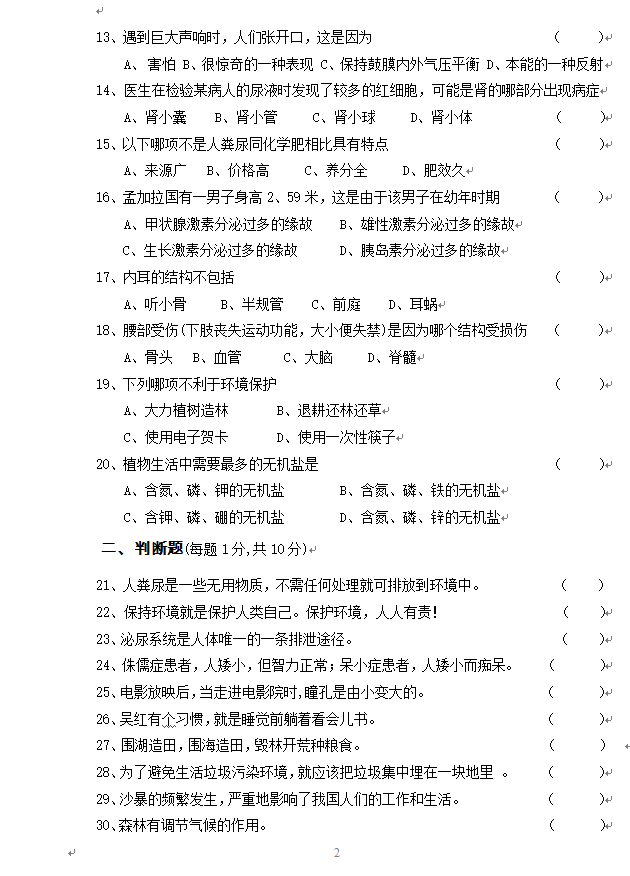 13、遇到巨大声响时，人们张开口，这是因为 （ ）

A、害怕 B、很惊奇的一种表现 C、保持鼓膜内外气压平衡 D、本能的一种反射

14、医生在检验某病人的尿液时发现了较多的红细胞，可能是肾的哪部分出现病症

A、肾小囊 B、肾小管 C、肾小球 D、肾小体 （ ）

15、以下哪项不是人粪尿同化学肥相比具有特点 （ ）

A、来源广 B、价格高 C、养分全 D、肥效久

16、孟加拉国有一男子身高 2、59 米，这是由于该男子在幼年时期 （ ）

A、甲状腺激素分泌过多的缘故 B、雄性激素分泌过多的缘故

C、生长激素分泌过多的缘故 D、胰岛素分泌过多的缘故

17、内耳的结构不包括 （ ）

A、听小骨 B、半规管 C、前庭 D、耳蜗

18、腰部受伤(下肢丧失运动功能，大小便失禁)是因为哪个结构受损伤 （ ）

A、骨头 B、血管 C、大脑 D、脊髓

19、下列哪项不利于环境保护 （ ）

A、大力植树造林 B、退耕还林还草

C、使用电子贺卡 D、使用一次性筷子

20、植物生活中需要最多的无机盐是 （ ）

A、含氮、磷、钾的无机盐 B、含氮、磷、铁的无机盐

C、含钾、磷、硼的无机盐 D、含氮、磷、锌的无机盐

二、判断题(每题 1分，共 10分)

21、人粪尿是一些无用物质，不需任何处理就可排放到环境中。 （ ）

22、保持环境就是保护人类自己。保护环境，人人有责！ （ ）

23、泌尿系统是人体唯一的一条排泄途径。 （ ）

24、侏儒症患者，人矮小，但智力正常；呆小症患者，人矮小而痴呆。 （ ）

25、电影放映后，当走进电影院时，瞳孔是由小变大的。 （ ）

26、吴红有个习惯，就是睡觉前躺着看会儿书。 （ ）

27、围湖造田，围海造田，毁林开荒种粮食。 （ ）

28、为了避免生活垃圾污染环境，就应该把垃圾集中埋在一块地里 。 （ ）

29、沙暴的频繁发生，严重地影响了我国人们的工作和生活。 （ ）

30、森林有调节气候的作用。 （ ）

2